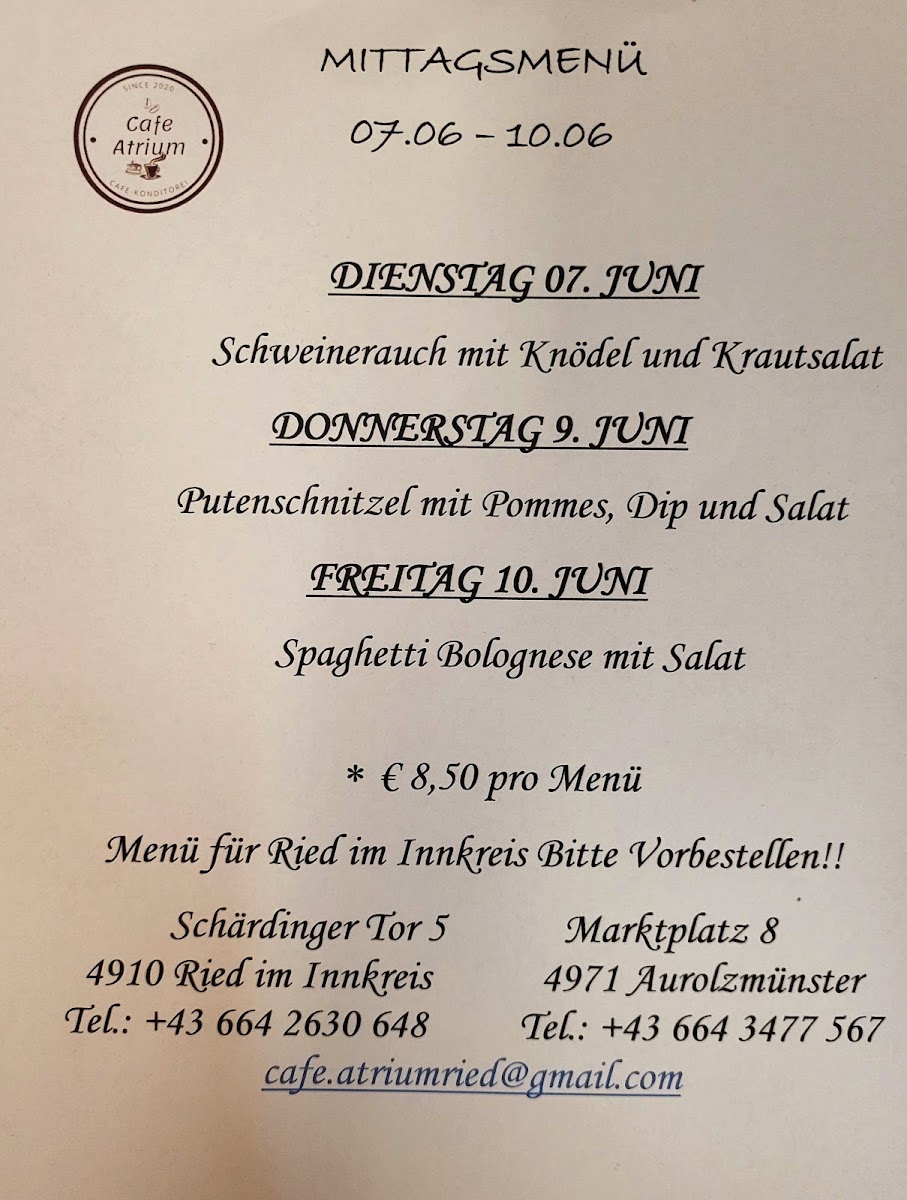 SINCE 2020
Cafe Atrium
CAFE-KONDITOREI

MITTAGSMENÜ
07.06 – 10.06

DIENSTAG 07. JUNI

Schweinerauch mit Knödel und Krautsalat

DONNERSTAG 9. JUNI

Putenschnitzel mit Pommes, Dip und Salat

FREITAG 10. JUNI

Spaghetti Bolognese mit Salat

* € 8,50 pro Menü

Menü für Ried im Innkreis Bitte Vorbestellen!!

Schärdinger Tor 5
4910 Ried im Innkreis
Tel.: +43 664 2630 648

Marktplatz 8
4971 Aurolzmünster
Tel.: +43 664 3477 567

cafe.atriumried@gmail.com